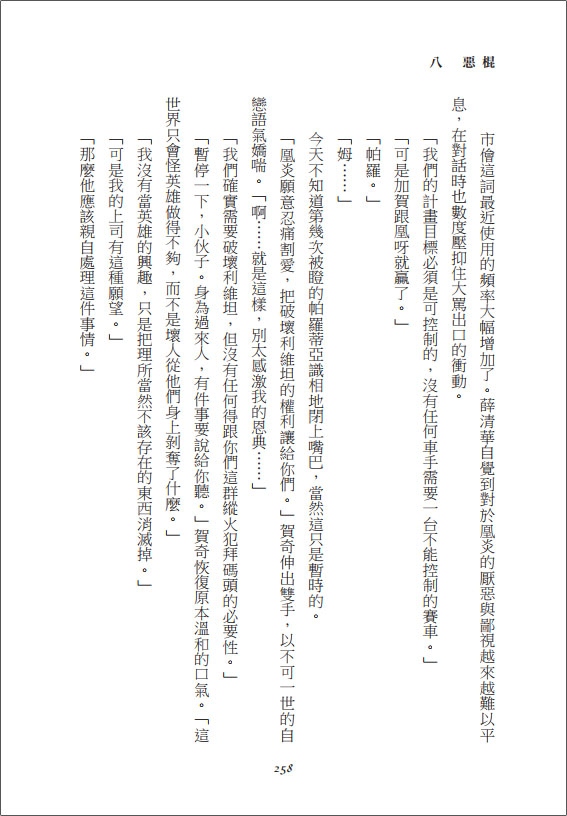 八　惡棍

市儈這詞最近使用的頻率大幅增加了。薛清華自覺到對於凰炎的厭惡與鄙視越來越難以平息，在對話時也數度壓抑住大罵出口的衝動。

「我們的計畫目標必須是可控制的，沒有任何車手需要一台不能控制的賽車。」

「可是加賀跟凰呀就贏了。」

「帕羅。」

「姆……」

今天不知道第幾次被瞪的帕羅蒂亞識相地閉上嘴巴，當然這只是暫時的。

「凰炎願意忍痛割愛，把破壞利維坦的權利讓給你們。」賀奇伸出雙手，以不可一世的自戀語氣嬌喘。「啊……就是這樣，別太感激我的恩典……」

「我們確實需要破壞利維坦，但沒有任何得跟你們這群縱火犯拜碼頭的必要性。」

「暫停一下，小伙子。身為過來人，有件事要說給你聽。」賀奇恢復原本溫和的口氣。「這世界只會怪英雄做得不夠，而不是壞人從他們身上剝奪了什麼。」

「我沒有當英雄的興趣，只是把理所當然不該存在的東西消滅掉。」

「可是我的上司有這種願望。」

「那麼他應該親自處理這件事情。」

258